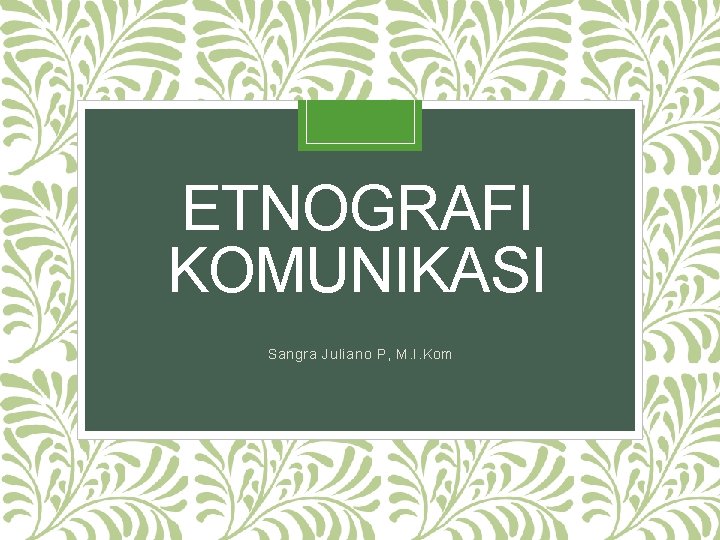 ETNOGRAFI KOMUNIKASI

Sangra Juliano P, M.I.Kom